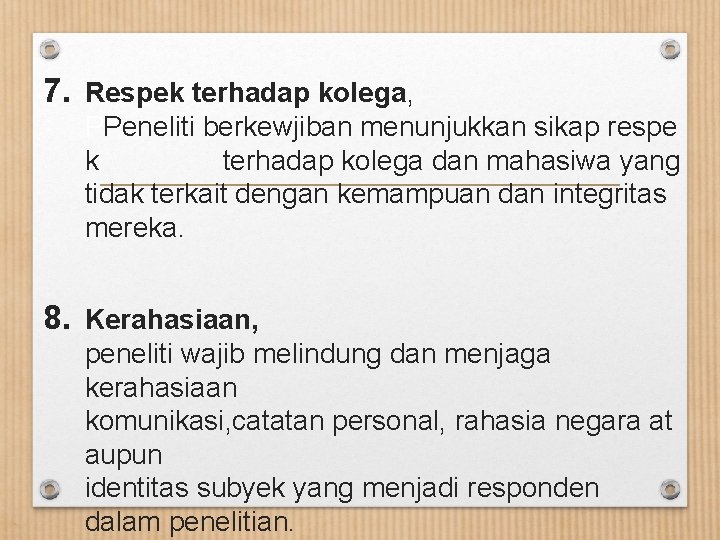 7. Respek terhadap kolega,
Peneliti berkewjiban menunjukkan sikap respe k terhadap kolega dan mahasiwa yang tidak terkait dengan kemampuan dan integritas mereka.

8. Kerahasiaan,
peneliti wajib melindung dan menjaga kerahasiaan
komunikasi,catatan personal, rahasia negara at aupun
identitas subyek yang menjadi responden dalam penelitian.